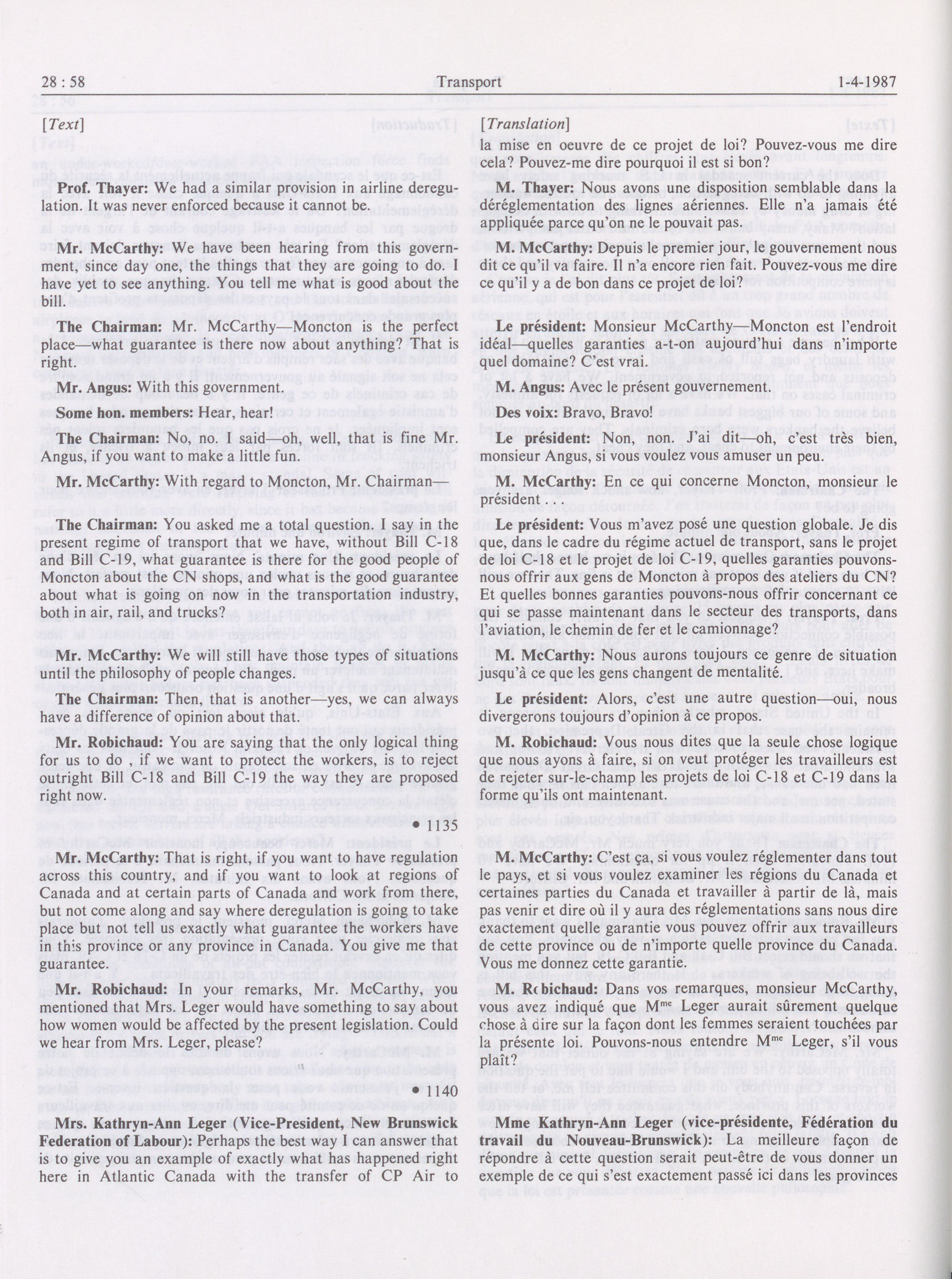 28 : 58 Transport 1-4-1987

[Text]

Prof. Thayer: We had a similar provision in airline deregulation. It was never enforced because it cannot be.

Mr. McCarthy: We have been hearing from this government, since day one, the things that they are going to do. I have yet to see anything. You tell me what is good about the bill.

The Chairman: Mr. McCarthy—Moncton is the perfect place—what guarantee is there now about anything? That is right.

Mr. Angus: With this government.

Some hon. members: Hear, hear!

The Chairman: No, no. I said—oh, well, that is fine Mr. Angus, if you want to make a little fun.

Mr. McCarthy: With regard to Moncton, Mr. Chairman—

The Chairman: You asked me a total question. I say in the present regime of transport that we have, without Bill C-18 and Bill C-19, what guarantee is there for the good people of Moncton about the CN shops, and what is the good guarantee about what is going on now in the transportation industry, both in air, rail, and trucks?

Mr. McCarthy: We will still have those types of situations until the philosophy of people changes.

The Chairman: Then, that is another—yes, we can always have a difference of opinion about that.

Mr. Robichaud: You are saying that the only logical thing for us to do , if we want to protect the workers, is to reject outright Bill C-18 and Bill C-19 the way they are proposed right now.

• 1135

Mr. McCarthy: That is right, if you want to have regulation across this country, and if you want to look at regions of Canada and at certain parts of Canada and work from there, but not come along and say where deregulation is going to take place but not tell us exactly what guarantee the workers have in this province or any province in Canada. You give me that guarantee.

Mr. Robichaud: In your remarks, Mr. McCarthy, you mentioned that Mrs. Leger would have something to say about how women would be affected by the present legislation. Could we hear from Mrs. Leger, please?

• 1140

Mrs. Kathryn-Ann Leger (Vice-President, New Brunswick Federation of Labour): Perhaps the best way I can answer that is to give you an example of exactly what has happened right here in Atlantic Canada with the transfer of CP Air to

[Translation]

la mise en oeuvre de ce projet de loi? Pouvez-vous me dire cela? Pouvez-me dire pourquoi il est si bon?

M. Thayer: Nous avons une disposition semblable dans la déréglementation des lignes aériennes. Elle n'a jamais été appliquée parce qu'on ne le pouvait pas.

M. McCarthy: Depuis le premier jour, le gouvernement nous dit ce qu'il va faire. Il n'a encore rien fait. Pouvez-vous me dire ce qu'il y a de bon dans ce projet de loi?

Le président: Monsieur McCarthy—Moncton est l'endroit idéal—quelles garanties a-t-on aujourd'hui dans n'importe quel domaine? C'est vrai.

M. Angus: Avec le présent gouvernement.

Des voix: Bravo, Bravo!

Le président: Non, non. J'ai dit—oh, c'est très bien, monsieur Angus, si vous voulez vous amuser un peu.

M. McCarthy: En ce qui concerne Moncton, monsieur le président

Le président: Vous m'avez posé une question globale. Je dis que, dans le cadre du régime actuel de transport, sans le projet de loi C-18 et le projet de loi C-19, quelles garanties pouvons-nous offrir aux gens de Moncton à propos des ateliers du CN? Et quelles bonnes garanties pouvons-nous offrir concernant ce qui se passe maintenant dans le secteur des transports, dans l'aviation, le chemin de fer et le camionnage?

M. McCarthy: Nous aurons toujours ce genre de situation jusqu'à ce que les gens changent de mentalité.

Le président: Alors, c'est une autre question—oui, nous divergerons toujours d'opinion à ce propos.

M. Robichaud: Vous nous dites que la seule chose logique que nous ayons à faire, si on veut protéger les travailleurs est de rejeter sur-le-champ les projets de loi C-18 et C-19 dans la forme qu'ils ont maintenant.

M. McCarthy: C'est ça, si vous voulez réglementer dans tout le pays, et si vous voulez examiner les régions du Canada et certaines parties du Canada et travailler à partir de là, mais pas venir et dire où il y aura des réglementations sans nous dire exactement quelle garantie vous pouvez offrir aux travailleurs de cette province ou de n'importe quelle province du Canada. Vous me donnez cette garantie.

M. Robichaud: Dans vos remarques, monsieur McCarthy, vous avez indiqué que M$^{me}$ Leger aurait sûrement quelque chose à dire sur la façon dont les femmes seraient touchées par la présente loi. Pouvons-nous entendre M$^{me}$ Leger, s'il vous plaît?

Mme Kathryn-Ann Leger (vice-présidente, Fédération du travail du Nouveau-Brunswick): La meilleure façon de répondre à cette question serait peut-être de vous donner un exemple de ce qui s'est exactement passé ici dans les provinces